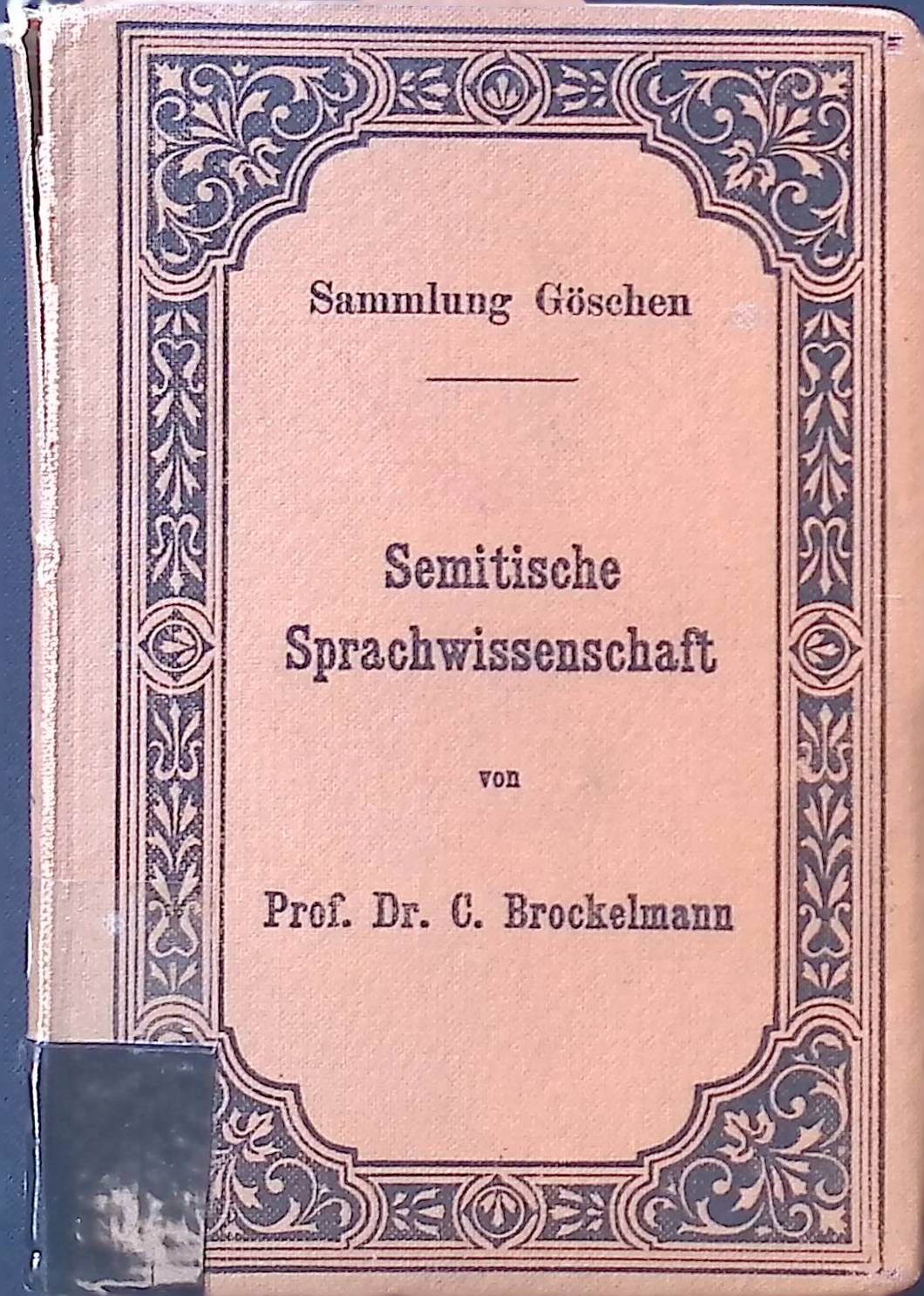 Sammlung Göschen

Semitische Sprachwissenschaft

von

Prof. Dr. C. Brockelmann